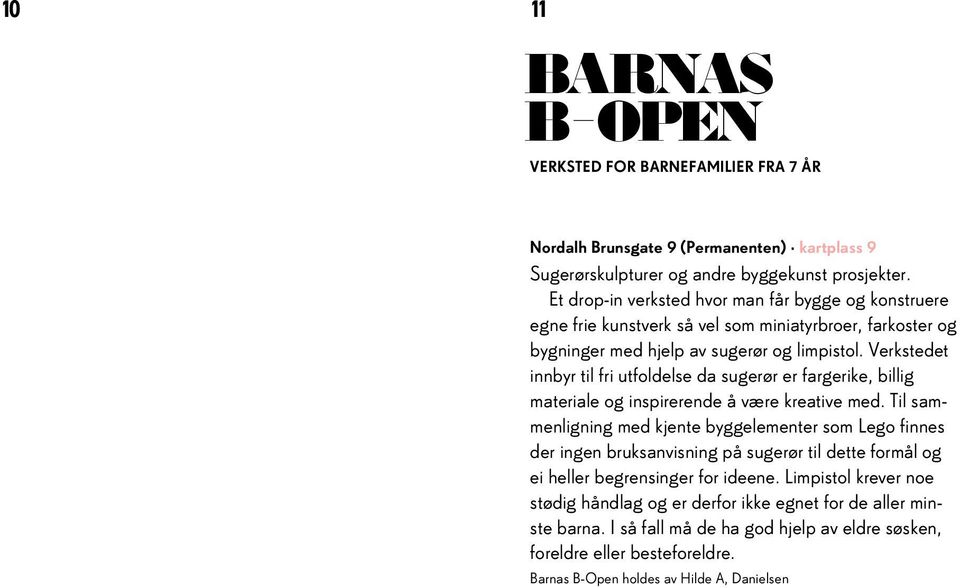 10

11

BARNAS B–OPEN

VERKSTED FOR BARNEFAMILIER FRA 7 ÅR

Nordalh Brunsgate 9 (Permanenten) · kartplass 9
Sugerørskulpturer og andre byggekunst prosjekter.

Et drop-in verksted hvor man får bygge og konstruere egne frie kunstverk så vel som miniatyrbroer, farkoster og bygninger med hjelp av sugerør og limpistol. Verkstedet innbyr til fri utfoldelse da sugerør er fargerike, billig materiale og inspirerende å være kreative med. Til sammenligning med kjente byggelementer som Lego finnes der ingen bruksanvisning på sugerør til dette formål og ei heller begrensinger for ideene. Limpistol krever noe stødig håndlag og er derfor ikke egnet for de aller minste barna. I så fall må de ha god hjelp av eldre søsken, foreldre eller besteforeldre.

Barnas B-Open holdes av Hilde A, Danielsen